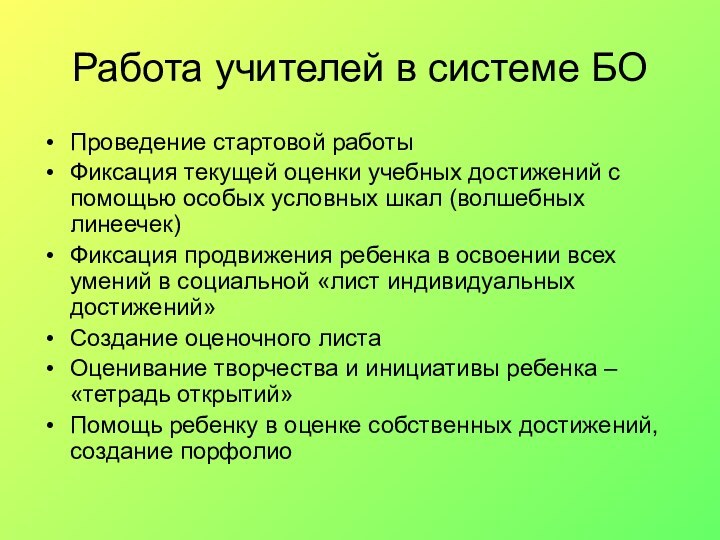 Работа учителей в системе БО

• Проведение стартовой работы
• Фиксация текущей оценки учебных достижений с помощью особых условных шкал (волшебных линеечек)
• Фиксация продвижения ребенка в освоении всех умений в социальной «лист индивидуальных достижений»
• Создание оценочного листа
• Оценивание творчества и инициативы ребенка – «тетрадь открытий»
• Помощь ребенку в оценке собственных достижений, создание порфолио